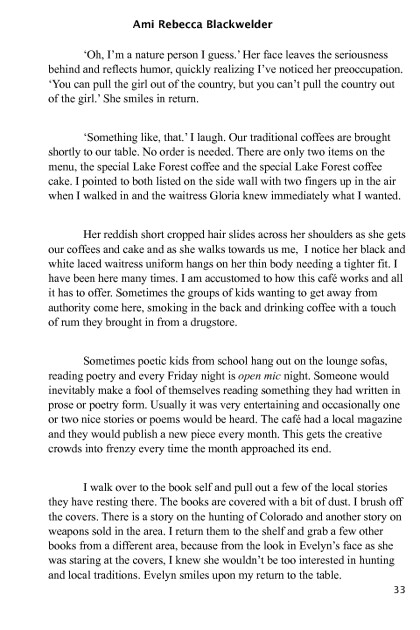 Ami Rebecca Blackwelder

'Oh, I'm a nature person I guess.' Her face leaves the seriousness behind and reflects humor, quickly realizing I've noticed her preoccupation. 'You can pull the girl out of the country, but you can't pull the country out of the girl.' She smiles in return.

'Something like, that.' I laugh. Our traditional coffees are brought shortly to our table. No order is needed. There are only two items on the menu, the special Lake Forest coffee and the special Lake Forest coffee cake. I pointed to both listed on the side wall with two fingers up in the air when I walked in and the waitress Gloria knew immediately what I wanted.

Her reddish short cropped hair slides across her shoulders as she gets our coffees and cake and as she walks towards us me, I notice her black and white laced waitress uniform hangs on her thin body needing a tighter fit. I have been here many times. I am accustomed to how this café works and all it has to offer. Sometimes the groups of kids wanting to get away from authority come here, smoking in the back and drinking coffee with a touch of rum they brought in from a drugstore.

Sometimes poetic kids from school hang out on the lounge sofas, reading poetry and every Friday night is open mic night. Someone would inevitably make a fool of themselves reading something they had written in prose or poetry form. Usually it was very entertaining and occasionally one or two nice stories or poems would be heard. The café had a local magazine and they would publish a new piece every month. This gets the creative crowds into frenzy every time the month approached its end.

I walk over to the book self and pull out a few of the local stories they have resting there. The books are covered with a bit of dust. I brush off the covers. There is a story on the hunting of Colorado and another story on weapons sold in the area. I return them to the shelf and grab a few other books from a different area, because from the look in Evelyn's face as she was staring at the covers, I knew she wouldn't be too interested in hunting and local traditions. Evelyn smiles upon my return to the table.

33